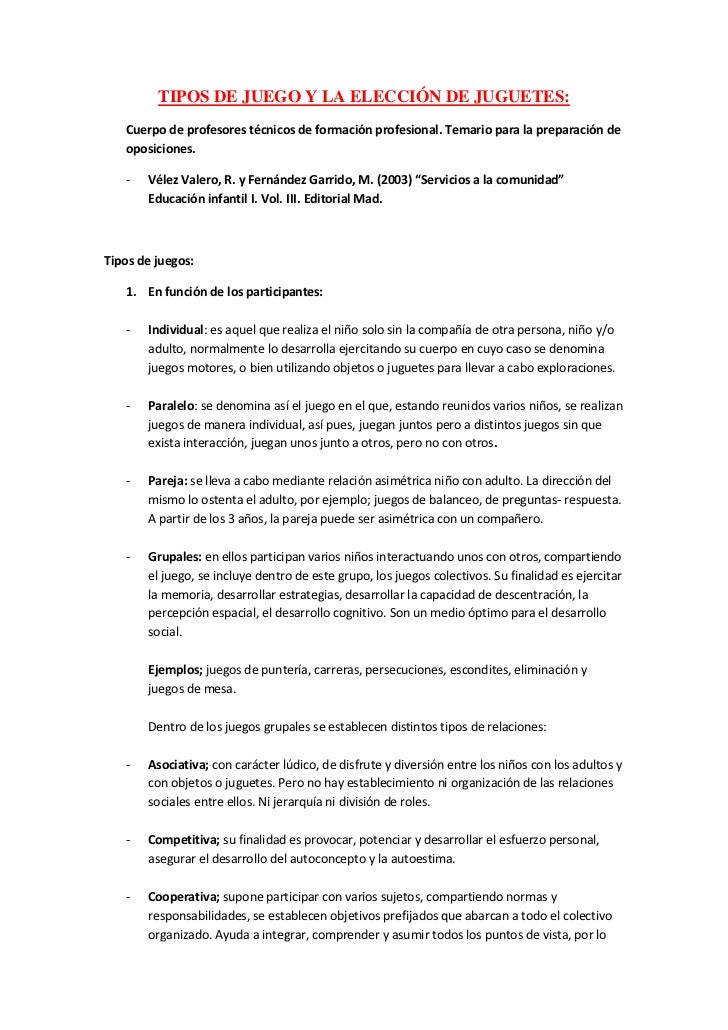 TIPOS DE JUEGO Y LA ELECCIÓN DE JUGUETES:

Cuerpo de profesores técnicos de formación profesional. Temario para la preparación de oposiciones.

- Vélez Valero, R. y Fernández Garrido, M. (2003) “Servicios a la comunidad” Educación infantil I. Vol. III. Editorial Mad.

Tipos de juegos:

1. En función de los participantes:

- Individual: es aquel que realiza el niño solo sin la compañía de otra persona, niño y/o adulto, normalmente lo desarrolla ejercitando su cuerpo en cuyo caso se denomina juegos motores, o bien utilizando objetos o juguetes para llevar a cabo exploraciones.

- Paralelo: se denomina así el juego en el que, estando reunidos varios niños, se realizan juegos de manera individual, así pues, juegan juntos pero a distintos juegos sin que exista interacción, juegan unos junto a otros, pero no con otros.

- Pareja: se lleva a cabo mediante relación asimétrica niño con adulto. La dirección del mismo lo ostenta el adulto, por ejemplo; juegos de balanceo, de preguntas- respuesta. A partir de los 3 años, la pareja puede ser asimétrica con un compañero.

- Grupales: en ellos participan varios niños interactuando unos con otros, compartiendo el juego, se incluye dentro de este grupo, los juegos colectivos. Su finalidad es ejercitar la memoria, desarrollar estrategias, desarrollar la capacidad de descentración, la percepción espacial, el desarrollo cognitivo. Son un medio óptimo para el desarrollo social.

Ejemplos; juegos de puntería, carreras, persecuciones, escondites, eliminación y juegos de mesa.

Dentro de los juegos grupales se establecen distintos tipos de relaciones:

- Asociativa; con carácter lúdico, de disfrute y diversión entre los niños con los adultos y con objetos o juguetes. Pero no hay establecimiento ni organización de las relaciones sociales entre ellos. Ni jerarquía ni división de roles.

- Competitiva; su finalidad es provocar, potenciar y desarrollar el esfuerzo personal, asegurar el desarrollo del autoconcepto y la autoestima.

- Cooperativa; supone participar con varios sujetos, compartiendo normas y responsabilidades, se establecen objetivos prefijados que abarcan a todo el colectivo organizado. Ayuda a integrar, comprender y asumir todos los puntos de vista, por lo